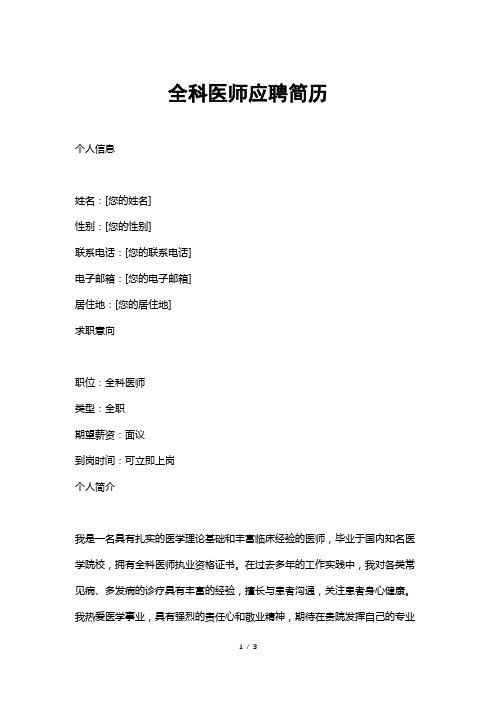 全科医师应聘简历

个人信息

姓名：[您的姓名]

性别：[您的性别]

联系电话：[您的联系电话]

电子邮箱：[您的电子邮箱]

居住地：[您的居住地]

求职意向

职位：全科医师

类型：全职

期望薪资：面议

到岗时间：可立即上岗

个人简介

我是一名具有扎实的医学理论基础和丰富临床经验的医师，毕业于国内知名医学院校，拥有全科医师执业资格证书。在过去多年的工作实践中，我对各类常见病、多发病的诊疗具有丰富的经验，擅长与患者沟通，关注患者身心健康。我热爱医学事业，具有强烈的责任心和敬业精神，期待在贵院发挥自己的专业

1 / 3